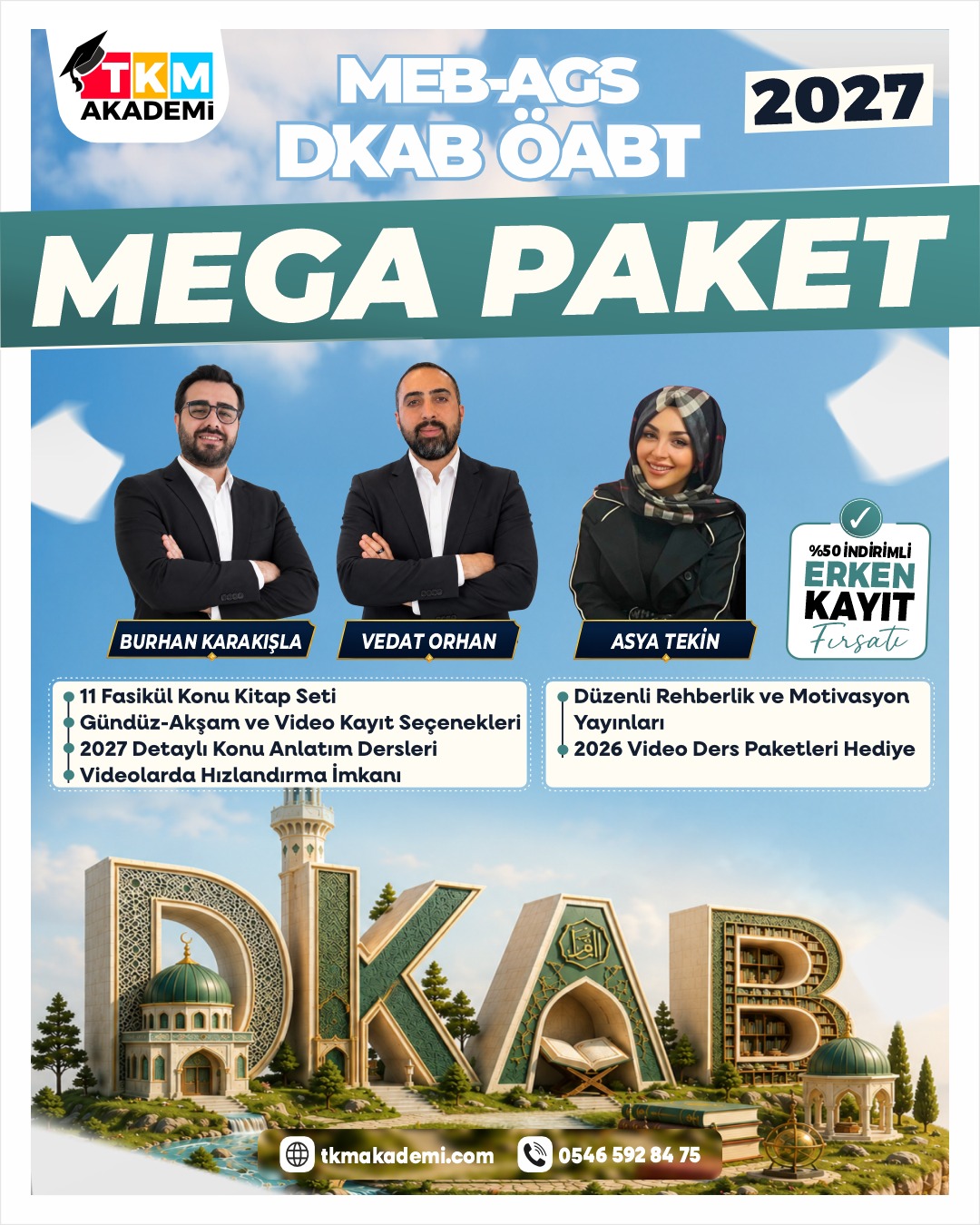 TKM AKADEMİ

MEB-AGS DKAB ÖABT

2027

MEGA PAKET

BURHAN KARAKIŞLA

VEDAT ORHAN

ASYA TEKİN

%50 İNDİRİMLİ ERKEN KAYIT Fırsatı

11 Fasikül Konu Kitap Seti
Gündüz-Akşam ve Video Kayıt Seçenekleri
2027 Detaylı Konu Anlatım Dersleri
Videolarda Hızlandırma İmkanı

Düzenli Rehberlik ve Motivasyon Yayınları
2026 Video Ders Paketleri Hediye

DKAB

tkmakademi.com

0546 592 84 75